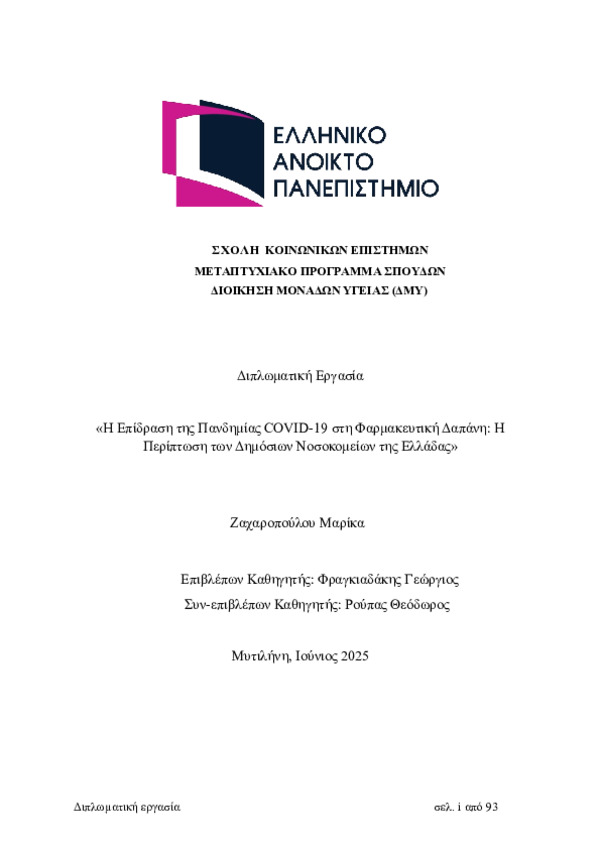 ΕΛΛΗΝΙΚΟ
ΑΝΟΙΚΤΟ
ΠΑΝΕΠΙΣΤΗΜΙΟ

ΣΧΟΛΗ ΚΟΙΝΩΝΙΚΩΝ ΕΠΙΣΤΗΜΩΝ
ΜΕΤΑΠΤΥΧΙΑΚΟ ΠΡΟΓΡΑΜΜΑ ΣΠΟΥΔΩΝ
ΔΙΟΙΚΗΣΗ ΜΟΝΑΔΩΝ ΥΓΕΙΑΣ (ΔΜΥ)

Διπλωματική Εργασία

«Η Επίδραση της Πανδημίας COVID-19 στη Φαρμακευτική Δαπάνη: Η Περίπτωση των Δημόσιων Νοσοκομείων της Ελλάδας»

Ζαχαροπούλου Μαρίκα

Επιβλέπων Καθηγητής: Φραγκιαδάκης Γεώργιος
Συν-επιβλέπων Καθηγητής: Ρούπας Θεόδωρος

Μυτιλήνη, Ιούνιος 2025

Διπλωματική εργασία

σελ. i από 93